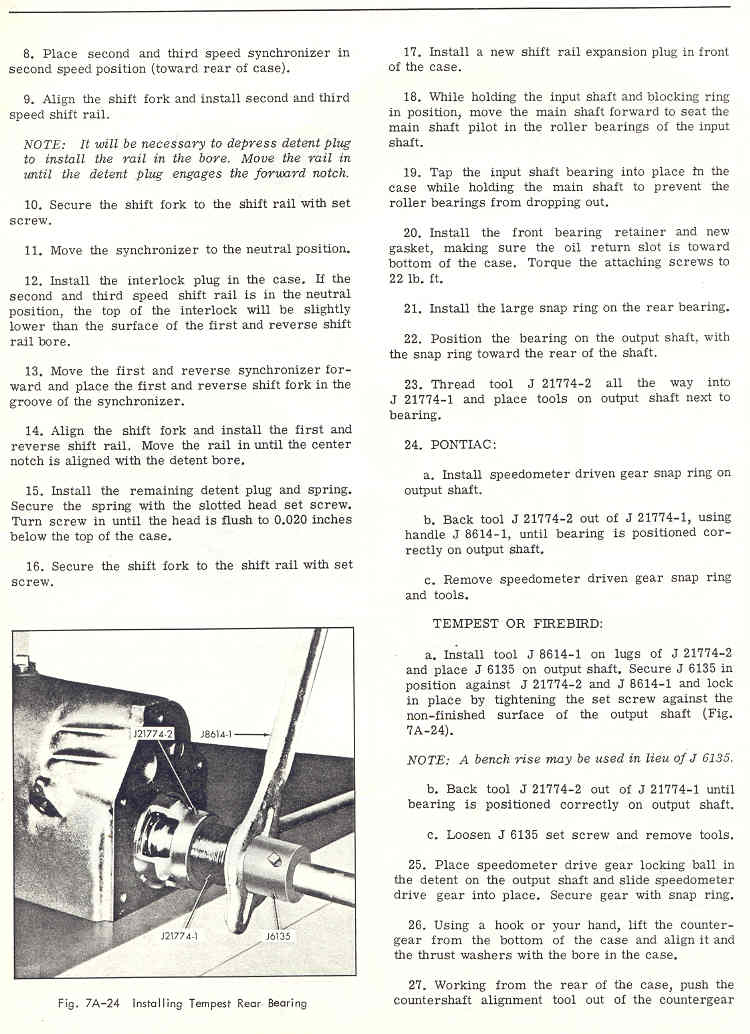 8. Place second and third speed synchronizer in second speed position (toward rear of case).

9. Align the shift fork and install second and third speed shift rail.

NOTE: It will be necessary to depress detent plug to install the rail in the bore. Move the rail in until the detent plug engages the forward notch.

10. Secure the shift fork to the shift rail with set screw.

11. Move the synchronizer to the neutral position.

12. Install the interlock plug in the case. If the second and third speed shift rail is in the neutral position, the top of the interlock will be slightly lower than the surface of the first and reverse shift rail bore.

13. Move the first and reverse synchronizer forward and place the first and reverse shift fork in the groove of the synchronizer.

14. Align the shift fork and install the first and reverse shift rail. Move the rail in until the center notch is aligned with the detent bore.

15. Install the remaining detent plug and spring. Secure the spring with the slotted head set screw. Turn screw in until the head is flush to 0.020 inches below the top of the case.

16. Secure the shift fork to the shift rail with set screw.

J21774-2

J8614-1

J21774-1

J6135

Fig. 7A-24 Installing Tempest Rear Bearing

17. Install a new shift rail expansion plug in front of the case.

18. While holding the input shaft and blocking ring in position, move the main shaft forward to seat the main shaft pilot in the roller bearings of the input shaft.

19. Tap the input shaft bearing into place in the case while holding the main shaft to prevent the roller bearings from dropping out.

20. Install the front bearing retainer and new gasket, making sure the oil return slot is toward bottom of the case. Torque the attaching screws to 22 lb. ft.

21. Install the large snap ring on the rear bearing.

22. Position the bearing on the output shaft, with the snap ring toward the rear of the shaft.

23. Thread tool J 21774-2 all the way into J 21774-1 and place tools on output shaft next to bearing.

24. PONTIAC:

a. Install speedometer driven gear snap ring on output shaft.

b. Back tool J 21774-2 out of J 21774-1, using handle J 8614-1, until bearing is positioned correctly on output shaft.

c. Remove speedometer driven gear snap ring and tools.

TEMPEST OR FIREBIRD:

a. Install tool J 8614-1 on lugs of J 21774-2 and place J 6135 on output shaft. Secure J 6135 in position against J 21774-2 and J 8614-1 and lock in place by tightening the set screw against the non-finished surface of the output shaft (Fig. 7A-24).

NOTE: A bench rise may be used in lieu of J 6135.

b. Back tool J 21774-2 out of J 21774-1 until bearing is positioned correctly on output shaft.

c. Loosen J 6135 set screw and remove tools.

25. Place speedometer drive gear locking ball in the detent on the output shaft and slide speedometer drive gear into place. Secure gear with snap ring.

26. Using a hook or your hand, lift the countergear from the bottom of the case and align it and the thrust washers with the bore in the case.

27. Working from the rear of the case, push the countershaft alignment tool out of the countergear